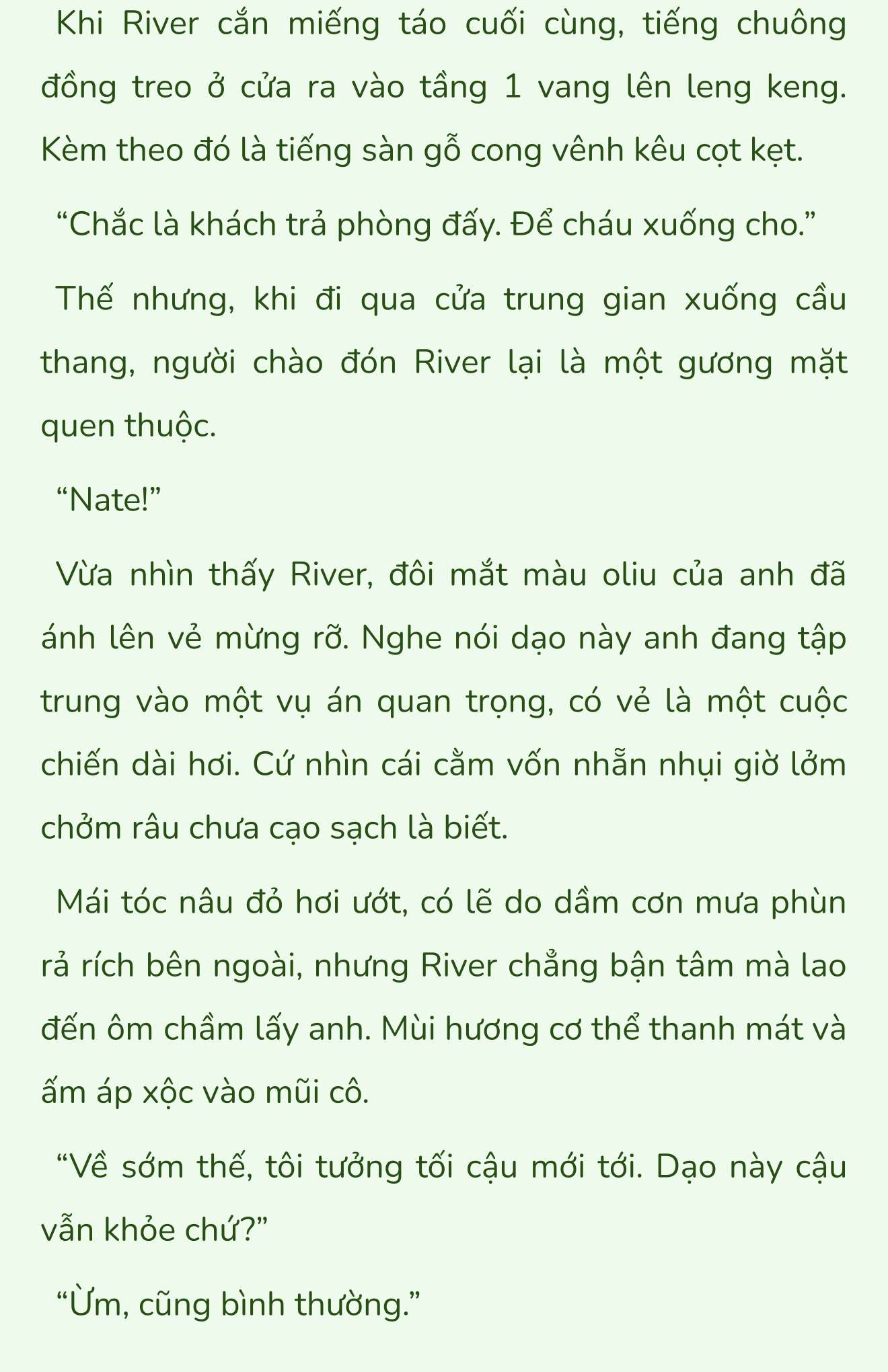 Khi River cắn miếng táo cuối cùng, tiếng chuông đồng treo ở cửa ra vào tầng 1 vang lên leng keng. Kèm theo đó là tiếng sàn gỗ cong vênh kêu cọt kẹt.

“Chắc là khách trả phòng đấy. Để cháu xuống cho.”

Thế nhưng, khi đi qua cửa trung gian xuống cầu thang, người chào đón River lại là một gương mặt quen thuộc.

“Nate!”

Vừa nhìn thấy River, đôi mắt màu oliu của anh đã ánh lên vẻ mừng rỡ. Nghe nói dạo này anh đang tập trung vào một vụ án quan trọng, có vẻ là một cuộc chiến dài hơi. Cứ nhìn cái cằm vốn nhẵn nhụi giờ lởm chởm râu chưa cạo sạch là biết.

Mái tóc nâu đỏ hơi ướt, có lẽ do dầm cơn mưa phùn rả rích bên ngoài, nhưng River chẳng bận tâm mà lao đến ôm chầm lấy anh. Mùi hương cơ thể thanh mát và ấm áp xộc vào mũi cô.

“Về sớm thế, tôi tưởng tối cậu mới tới. Dạo này cậu vẫn khỏe chứ?”

“Ừm, cũng bình thường.”